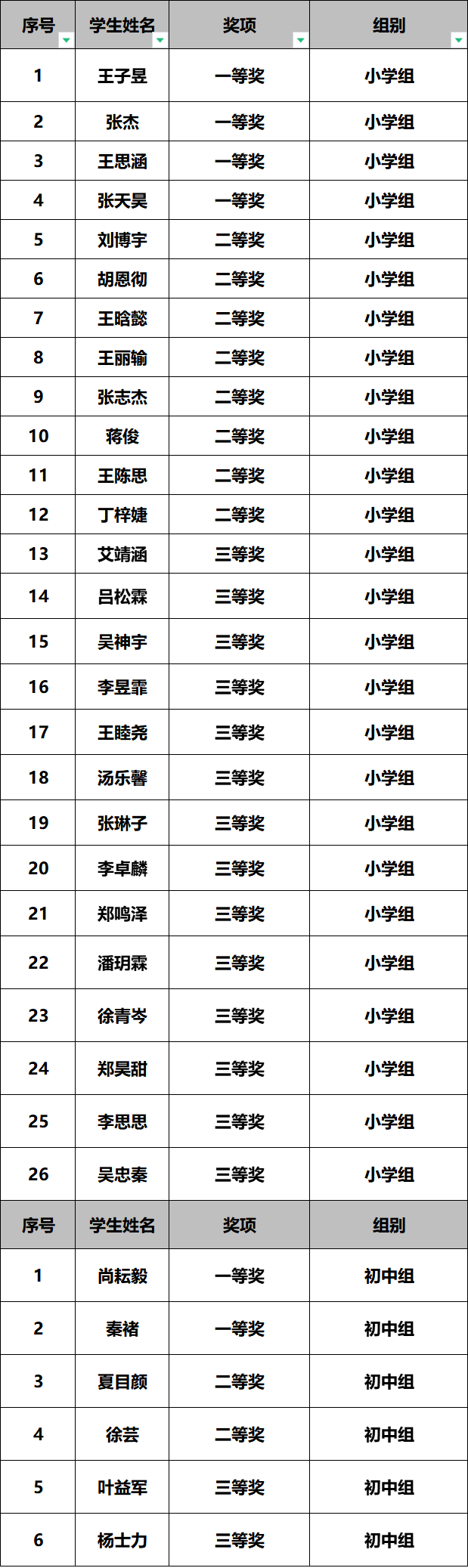 | 序号 | 学生姓名 | 奖项 | 组别 |
|---|---|---|---|
| 1 | 王子昱 | 一等奖 | 小学组 |
| 2 | 张杰 | 一等奖 | 小学组 |
| 3 | 王思涵 | 一等奖 | 小学组 |
| 4 | 张天昊 | 一等奖 | 小学组 |
| 5 | 刘博宇 | 二等奖 | 小学组 |
| 6 | 胡恩彻 | 二等奖 | 小学组 |
| 7 | 王晗懿 | 二等奖 | 小学组 |
| 8 | 王丽输 | 二等奖 | 小学组 |
| 9 | 张志杰 | 二等奖 | 小学组 |
| 10 | 蒋俊 | 二等奖 | 小学组 |
| 11 | 王陈思 | 二等奖 | 小学组 |
| 12 | 丁梓婕 | 二等奖 | 小学组 |
| 13 | 艾靖涵 | 三等奖 | 小学组 |
| 14 | 吕松霖 | 三等奖 | 小学组 |
| 15 | 吴神宇 | 三等奖 | 小学组 |
| 16 | 李昱霏 | 三等奖 | 小学组 |
| 17 | 王睦尧 | 三等奖 | 小学组 |
| 18 | 汤乐馨 | 三等奖 | 小学组 |
| 19 | 张琳子 | 三等奖 | 小学组 |
| 20 | 李卓麟 | 三等奖 | 小学组 |
| 21 | 郑鸣泽 | 三等奖 | 小学组 |
| 22 | 潘玥霖 | 三等奖 | 小学组 |
| 23 | 徐青岑 | 三等奖 | 小学组 |
| 24 | 郑昊甜 | 三等奖 | 小学组 |
| 25 | 李思思 | 三等奖 | 小学组 |
| 26 | 吴忠秦 | 三等奖 | 小学组 |
| 序号 | 学生姓名 | 奖项 | 组别 |
| 1 | 尚耘毅 | 一等奖 | 初中组 |
| 2 | 秦褚 | 一等奖 | 初中组 |
| 3 | 夏目颜 | 二等奖 | 初中组 |
| 4 | 徐芸 | 二等奖 | 初中组 |
| 5 | 叶益军 | 三等奖 | 初中组 |
| 6 | 杨士力 | 三等奖 | 初中组 |